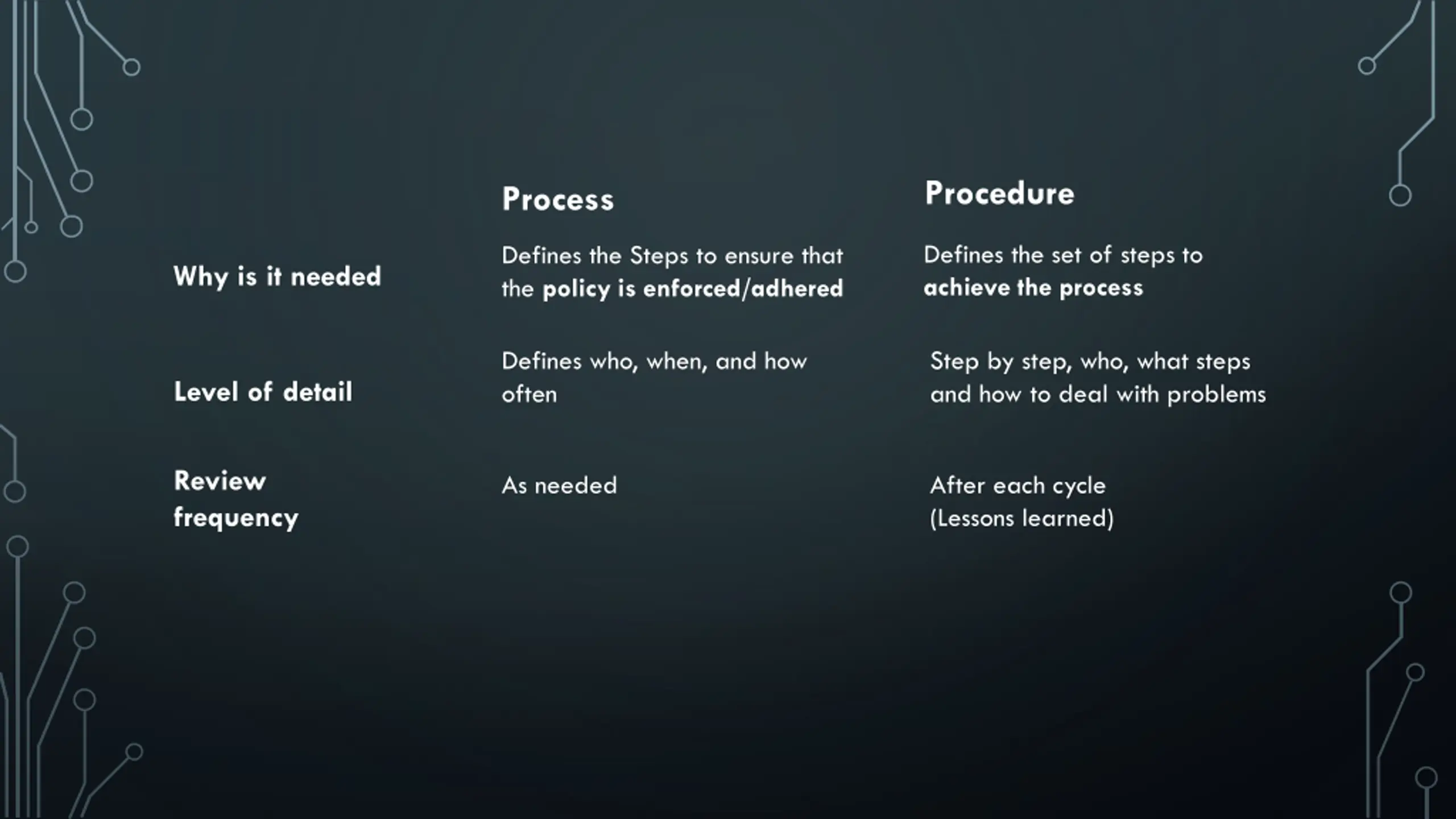 | | Process | Procedure |
|---|---|---|
| Why is it needed | Defines the Steps to ensure that the policy is enforced/adhered | Defines the set of steps to achieve the process |
| Level of detail | Defines who, when, and how often | Step by step, who, what steps and how to deal with problems |
| Review frequency | As needed | After each cycle (Lessons learned) |